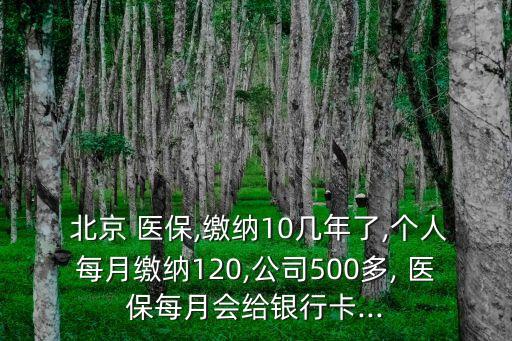 北京 医保,缴纳10几年了,个人每月缴纳120,公司500多, 医保每月会给银行卡...